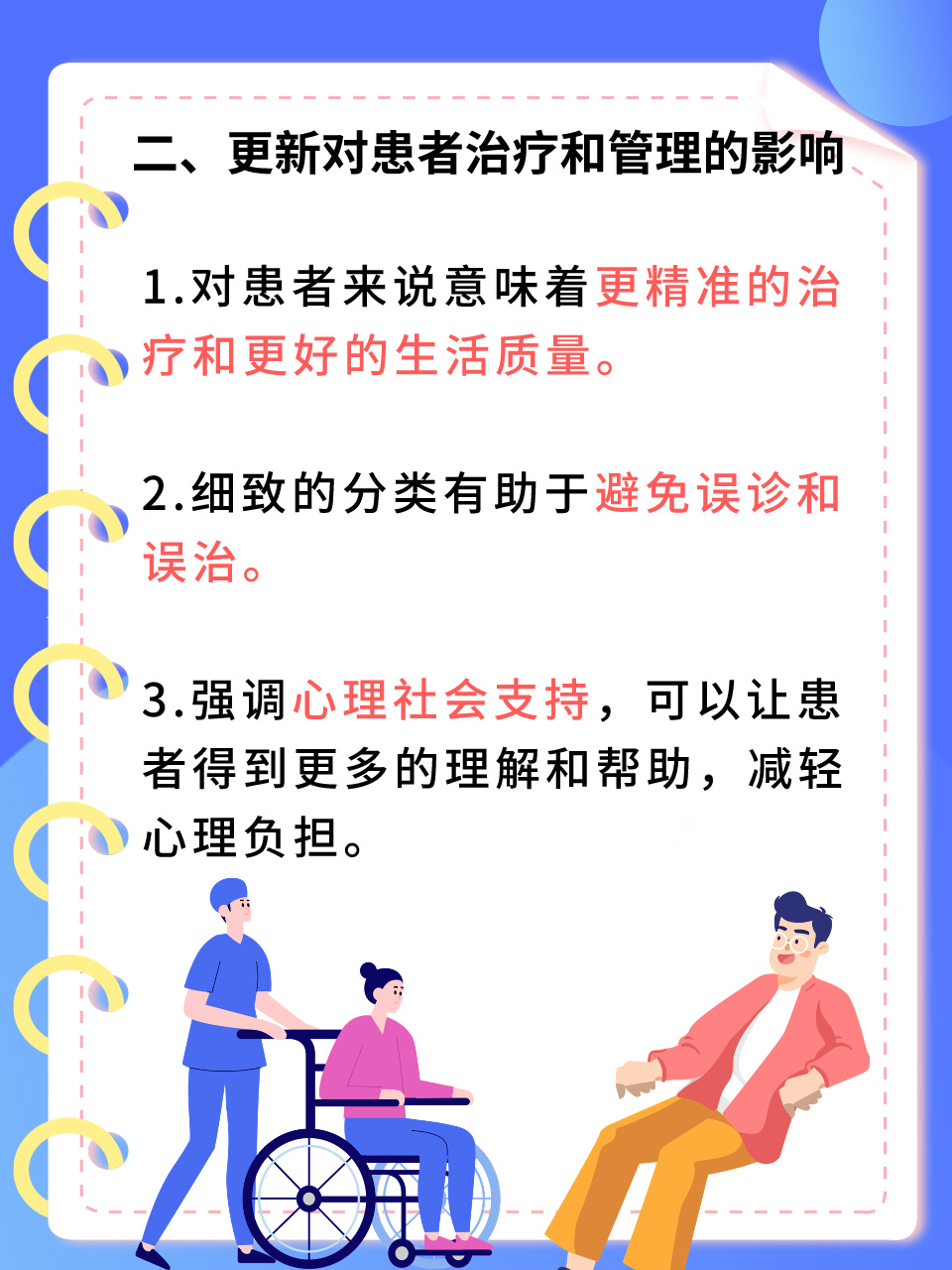 二、更新对患者治疗和管理的影响

1.对患者来说意味着更精准的治疗和更好的生活质量。

2.细致的分类有助于避免误诊和误治。

3.强调心理社会支持，可以让患者得到更多的理解和帮助，减轻心理负担。